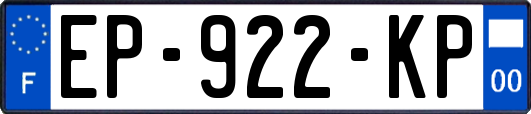 F
EP-922-KP
00